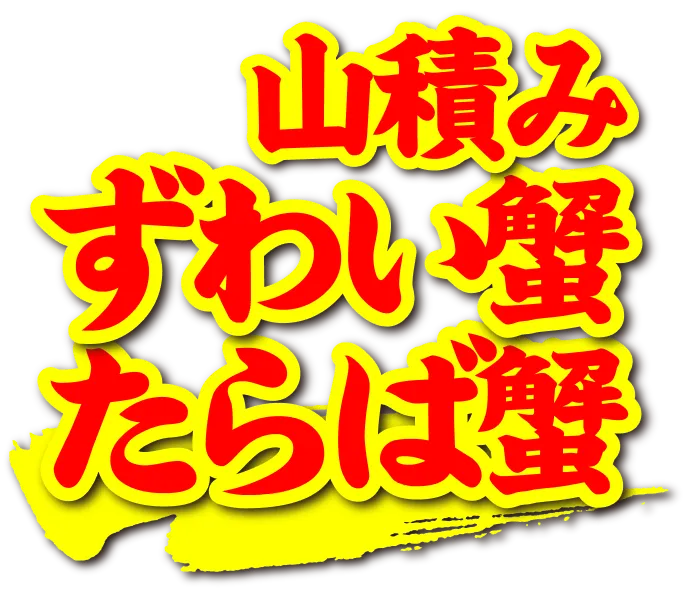 山積み
ずわい蟹
たらば蟹